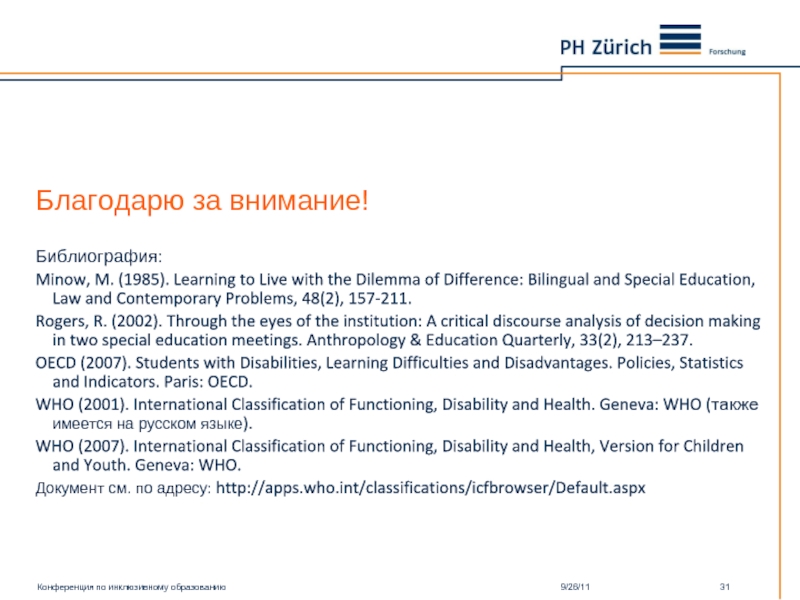 PH Zürich Forschung

Благодарю за внимание!

Библиография:

Minow, M. (1985). Learning to Live with the Dilemma of Difference: Bilingual and Special Education, Law and Contemporary Problems, 48(2), 157-211.

Rogers, R. (2002). Through the eyes of the institution: A critical discourse analysis of decision making in two special education meetings. Anthropology & Education Quarterly, 33(2), 213–237.

OECD (2007). Students with Disabilities, Learning Difficulties and Disadvantages. Policies, Statistics and Indicators. Paris: OECD.

WHO (2001). International Classification of Functioning, Disability and Health. Geneva: WHO (также имеется на русском языке).

WHO (2007). International Classification of Functioning, Disability and Health, Version for Children and Youth. Geneva: WHO.

Документ см. по адресу: http://apps.who.int/classifications/icfbrowser/Default.aspx

Конференция по инклюзивному образованию 9/28/11 31